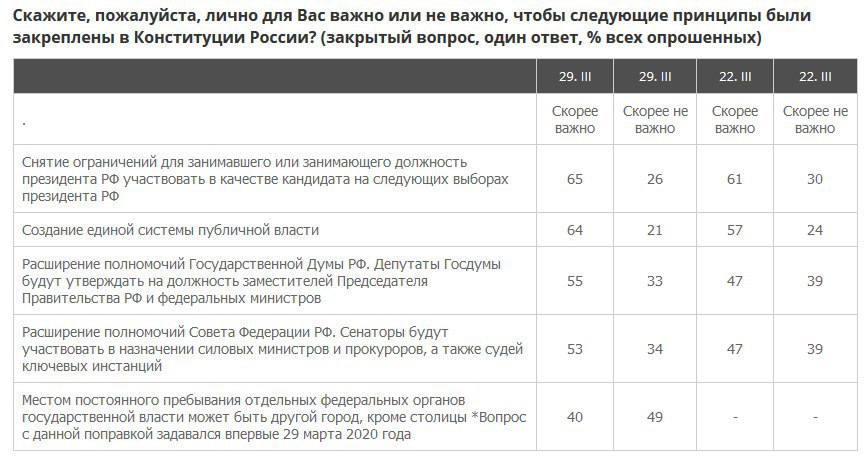 Скажите, пожалуйста, лично для Вас важно или не важно, чтобы следующие принципы были закреплены в Конституции России? (закрытый вопрос, один ответ, % всех опрошенных)

| | 29. III | 29. III | 22. III | 22. III |
|---|---|---|---|---|
| . | Скорее важно | Скорее не важно | Скорее важно | Скорее не важно |
| Снятие ограничений для занимавшего или занимающего должность президента РФ участвовать в качестве кандидата на следующих выборах президента РФ | 65 | 26 | 61 | 30 |
| Создание единой системы публичной власти | 64 | 21 | 57 | 24 |
| Расширение полномочий Государственной Думы РФ. Депутаты Госдумы будут утверждать на должность заместителей Председателя Правительства РФ и федеральных министров | 55 | 33 | 47 | 39 |
| Расширение полномочий Совета Федерации РФ. Сенаторы будут участвовать в назначении силовых министров и прокуроров, а также судей ключевых инстанций | 53 | 34 | 47 | 39 |
| Местом постоянного пребывания отдельных федеральных органов государственной власти может быть другой город, кроме столицы *Вопрос с данной поправкой задавался впервые 29 марта 2020 года | 40 | 49 | - | - |